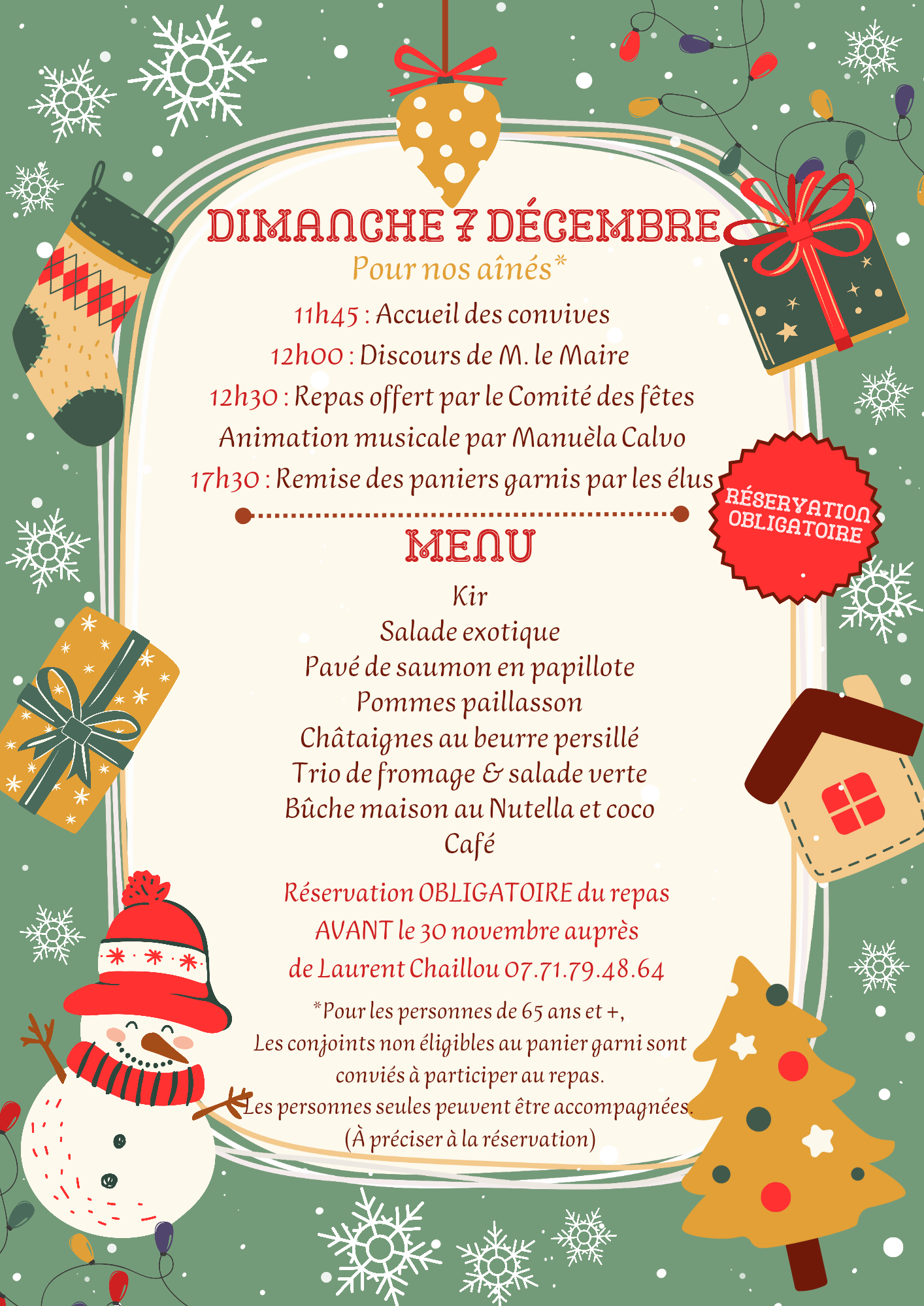 DIMANCHE 7 DÉCEMBRE
Pour nos aînés*

11h45 : Accueil des convives
12h00 : Discours de M. le Maire
12h30 : Repas offert par le Comité des fêtes
Animation musicale par Manuèla Calvo
17h30 : Remise des paniers garnis par les élus

RÉSERVATION OBLIGATOIRE

MENU

Kir
Salade exotique
Pavé de saumon en papillote
Pommes paillasson
Châtaignes au beurre persillé
Trio de fromage & salade verte
Bûche maison au Nutella et coco
Café

Réservation OBLIGATOIRE du repas AVANT le 30 novembre auprès de Laurent Chaillou 07.71.79.48.64

*Pour les personnes de 65 ans et +,
Les conjoints non éligibles au panier garni sont conviés à participer au repas.
Les personnes seules peuvent être accompagnées.
(À préciser à la réservation)